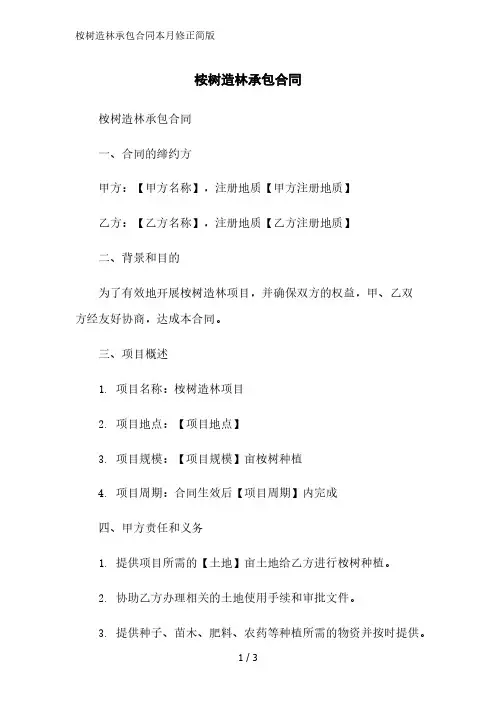 桉树造林承包合同本月修正简版

桉树造林承包合同

桉树造林承包合同

一、合同的缔约方

甲方：【甲方名称】，注册地质【甲方注册地质】

乙方：【乙方名称】，注册地质【乙方注册地质】

二、背景和目的

为了有效地开展桉树造林项目，并确保双方的权益，甲、乙双方经友好协商，达成本合同。

三、项目概述

1. 项目名称：桉树造林项目

2. 项目地点：【项目地点】

3. 项目规模：【项目规模】亩桉树种植

4. 项目周期：合同生效后【项目周期】内完成

四、甲方责任和义务

1. 提供项目所需的【土地】亩土地给乙方进行桉树种植。

2. 协助乙方办理相关的土地使用手续和审批文件。

3. 提供种子、苗木、肥料、农药等种植所需的物资并按时提供。

1 / 3